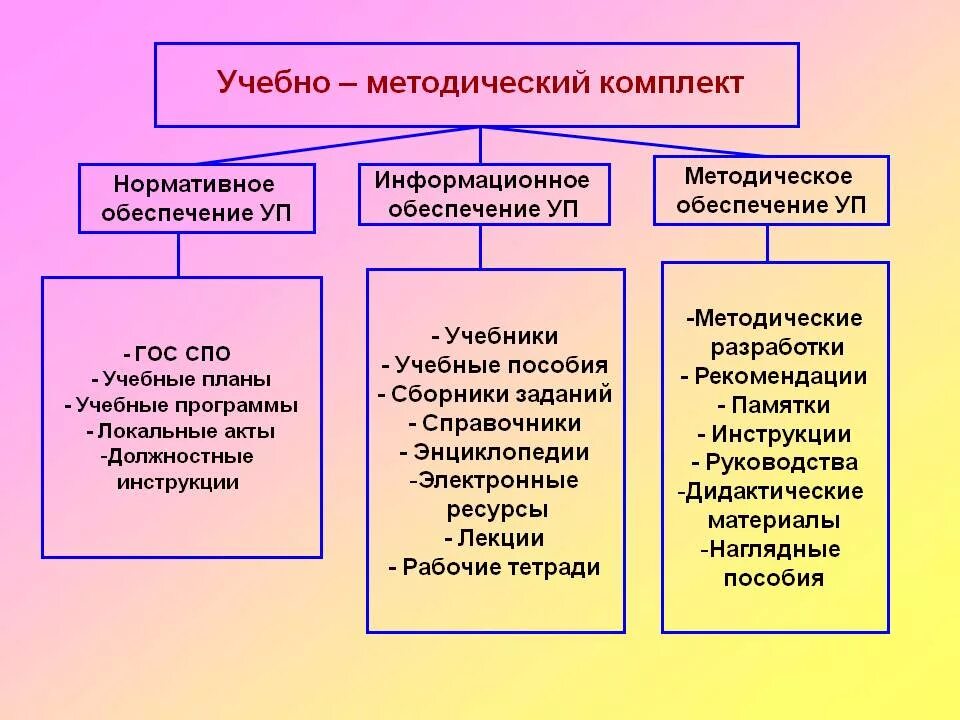 Учебно – методический комплект

Нормативное обеспечение УП

Информационное обеспечение УП

Методическое обеспечение УП

- ГОС СПО
- Учебные планы
- Учебные программы
- Локальные акты
-Должностные инструкции

- Учебники
- Учебные пособия
- Сборники заданий
- Справочники
- Энциклопедии
-Электронные ресурсы
- Лекции
- Рабочие тетради

-Методические разработки
- Рекомендации
- Памятки
- Инструкции
- Руководства
-Дидактические материалы
-Наглядные пособия